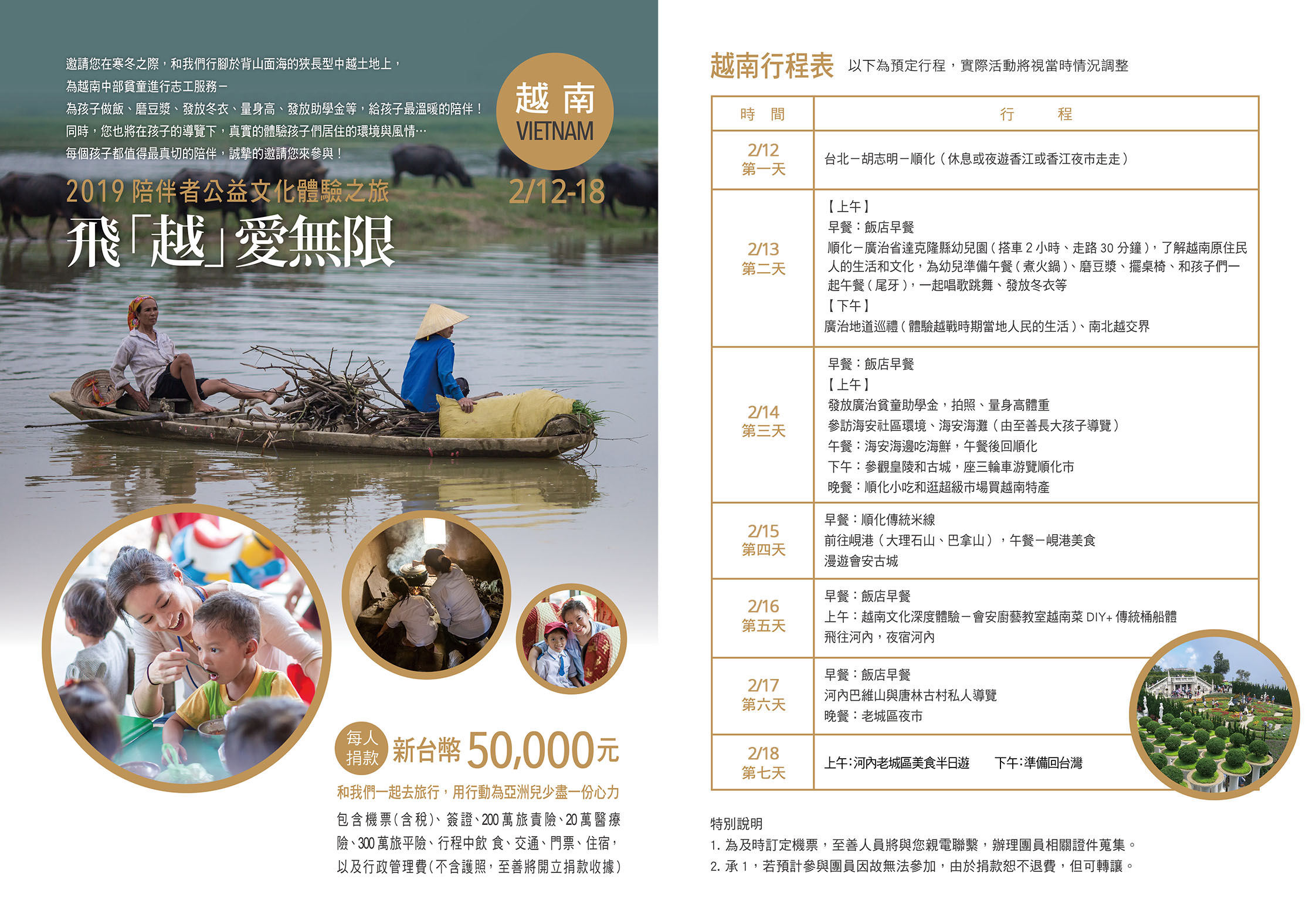 邀請您在寒冬之際，和我們行腳於背山面海的狹長型中越土地上，
為越南中部貧童進行志工服務－
為孩子做飯、磨豆漿、發放冬衣、量身高、發放助學金等，給孩子最溫暖的陪伴！
同時，您也將在孩子的導覽下，真實的體驗孩子們居住的環境與風情…
每個孩子都值得最真切的陪伴，誠摯的邀請您來參與！

越南
VIETNAM

2019 陪伴者公益文化體驗之旅
2/12-18

飛「越」愛無限

每人捐款 新台幣 50,000元

和我們一起去旅行，用行動為亞洲兒少盡一份心力

包含機票(含稅)、簽證、200萬旅責險、20萬醫療險、300萬旅平險、行程中飲食、交通、門票、住宿，以及行政管理費(不含護照，至善將開立捐款收據)

越南行程表 以下為預定行程，實際活動將視當時情況調整

| 時　間 | 行　　程 |
|---|---|
| 2/12 第一天 | 台北－胡志明－順化（休息或夜遊香江或香江夜市走走） |
| 2/13 第二天 | 【上午】 早餐：飯店早餐 順化－廣治省達克隆縣幼兒園（搭車 2 小時、走路 30 分鐘），了解越南原住民人的生活和文化，為幼兒準備午餐（煮火鍋）、磨豆漿、擺桌椅、和孩子們一起午餐（尾牙），一起唱歌跳舞、發放冬衣等 【下午】 廣治地道巡禮（體驗越戰時期當地人民的生活）、南北越交界 |
| 2/14 第三天 | 早餐：飯店早餐 【上午】 發放廣治貧童助學金，拍照、量身高體重 參訪海安社區環境、海安海灘（由至善長大孩子導覽） 午餐：海安海邊吃海鮮，午餐後回順化 下午：參觀皇陵和古城，座三輪車游覽順化市 晚餐：順化小吃和逛超級市場買越南特產 |
| 2/15 第四天 | 早餐：順化傳統米線 前往峴港（大理石山、巴拿山），午餐－峴港美食 漫遊會安古城 |
| 2/16 第五天 | 早餐：飯店早餐 上午：越南文化深度體驗－會安廚藝教室越南菜 DIY+ 傳統桶船體 飛往河內，夜宿河內 |
| 2/17 第六天 | 早餐：飯店早餐 河內巴維山與唐林古村私人導覽 晚餐：老城區夜市 |
| 2/18 第七天 | 上午:河內老城區美食半日遊　　下午:準備回台灣 |

特別說明
1. 為及時訂定機票，至善人員將與您親電聯繫，辦理團員相關證件蒐集。
2. 承 1，若預計參與團員因故無法參加，由於捐款恕不退費，但可轉讓。